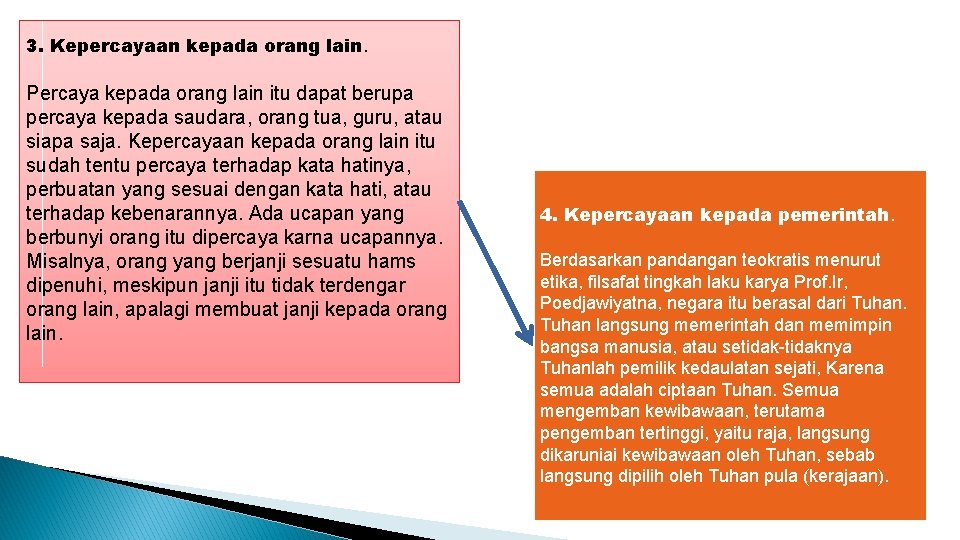 3. Kepercayaan kepada orang lain.

Percaya kepada orang lain itu dapat berupa percaya kepada saudara, orang tua, guru, atau siapa saja. Kepercayaan kepada orang lain itu sudah tentu percaya terhadap kata hatinya, perbuatan yang sesuai dengan kata hati, atau terhadap kebenarannya. Ada ucapan yang berbunyi orang itu dipercaya karna ucapannya. Misalnya, orang yang berjanji sesuatu hams dipenuhi, meskipun janji itu tidak terdengar orang lain, apalagi membuat janji kepada orang lain.

4. Kepercayaan kepada pemerintah.

Berdasarkan pandangan teokratis menurut etika, filsafat tingkah laku karya Prof.Ir, Poedjawiyatna, negara itu berasal dari Tuhan. Tuhan langsung memerintah dan memimpin bangsa manusia, atau setidak-tidaknya Tuhanlah pemilik kedaulatan sejati, Karena semua adalah ciptaan Tuhan. Semua mengemban kewibawaan, terutama pengemban tertinggi, yaitu raja, langsung dikaruniai kewibawaan oleh Tuhan, sebab langsung dipilih oleh Tuhan pula (kerajaan).